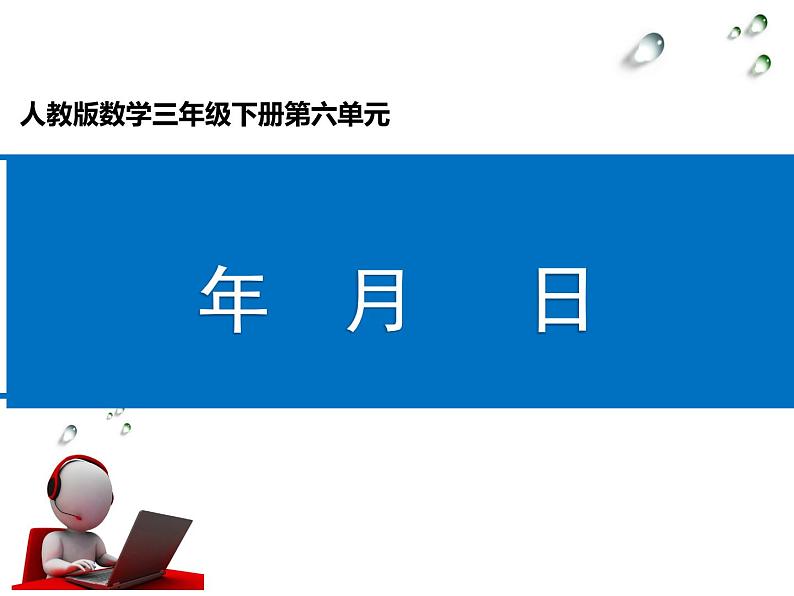 人教版数学三年级下册第六单元

年 月 日